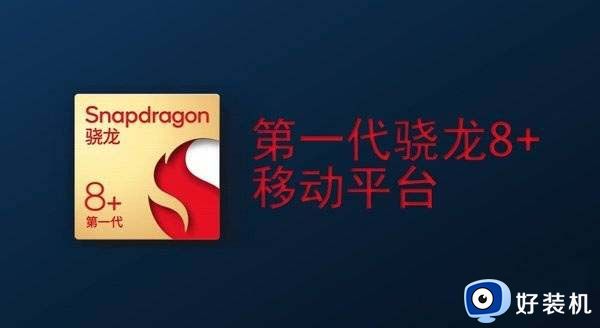 Snapdragon
骁龙
8+
第一代

第一代骁龙8+
移动平台

好装机